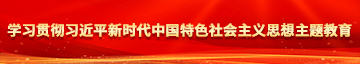 学习贯彻习近平新时代中国特色社会主义思想主题教育